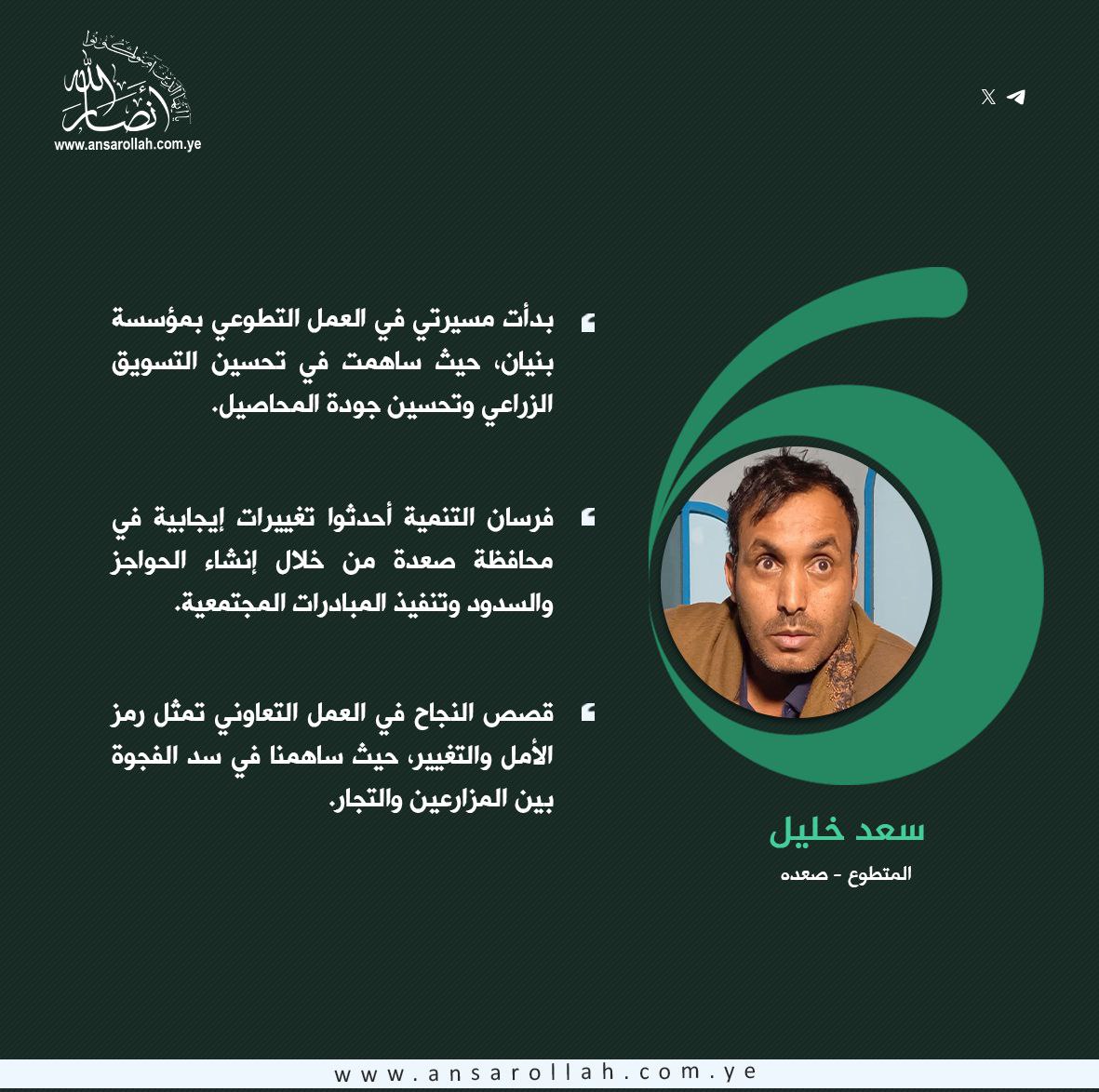 أنصار الله

www.ansarollah.com.ye

بدأت مسيرتي في العمل التطوعي بمؤسسة بنيان، حيث ساهمت في تحسين التسويق الزراعي وتحسين جودة المحاصيل.

فرسان التنمية أحدثوا تغييرات إيجابية في محافظة صعدة من خلال إنشاء الحواجز والسدود وتنفيذ المبادرات المجتمعية.

قصص النجاح في العمل التعاوني تمثل رمز الأمل والتغيير، حيث ساهمنا في سد الفجوة بين المزارعين والتجار.

سعد خليل

المتطوع - صعده

www.ansarollah.com.ye